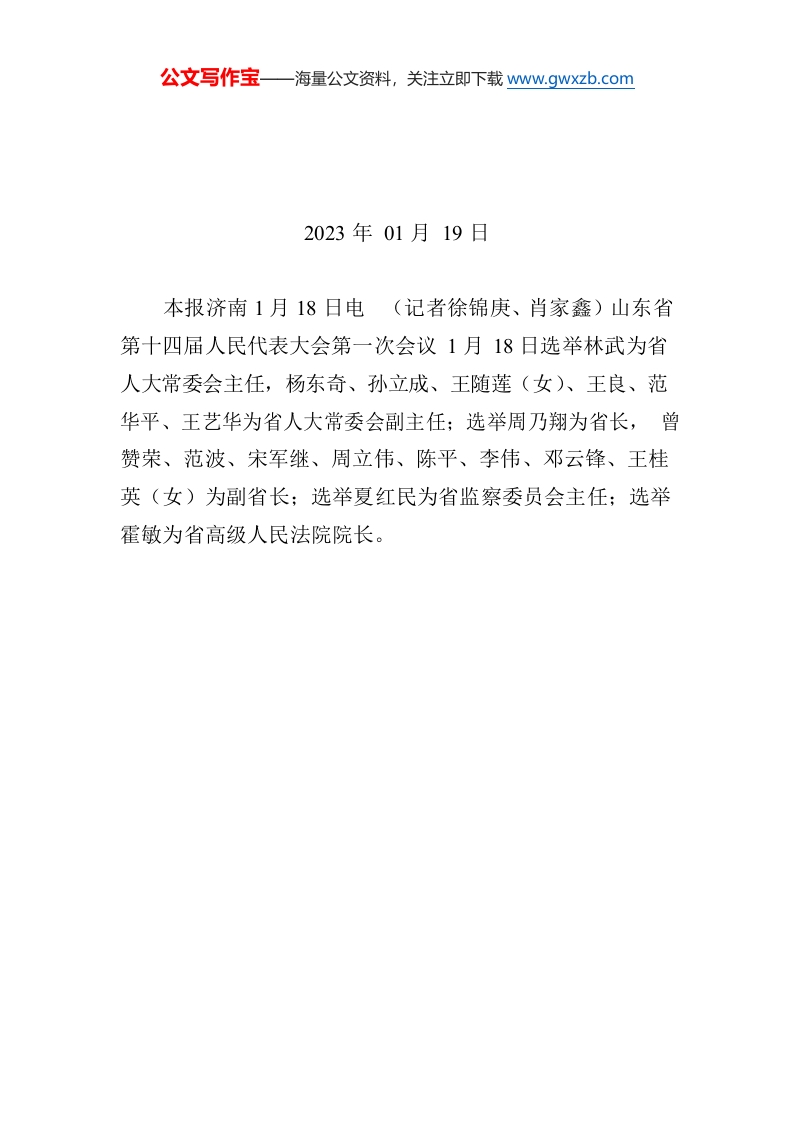 公文写作宝——海量公文资料，关注立即下载 www.gwxzb.com

2023 年 01 月 19 日

本报济南 1 月 18 日电 （记者徐锦庚、肖家鑫）山东省第十四届人民代表大会第一次会议 1 月 18 日选举林武为省人大常委会主任，杨东奇、孙立成、王随莲（女）、王良、范华平、王艺华为省人大常委会副主任；选举周乃翔为省长， 曾赞荣、范波、宋军继、周立伟、陈平、李伟、邓云锋、王桂英（女）为副省长；选举夏红民为省监察委员会主任；选举霍敏为省高级人民法院院长。